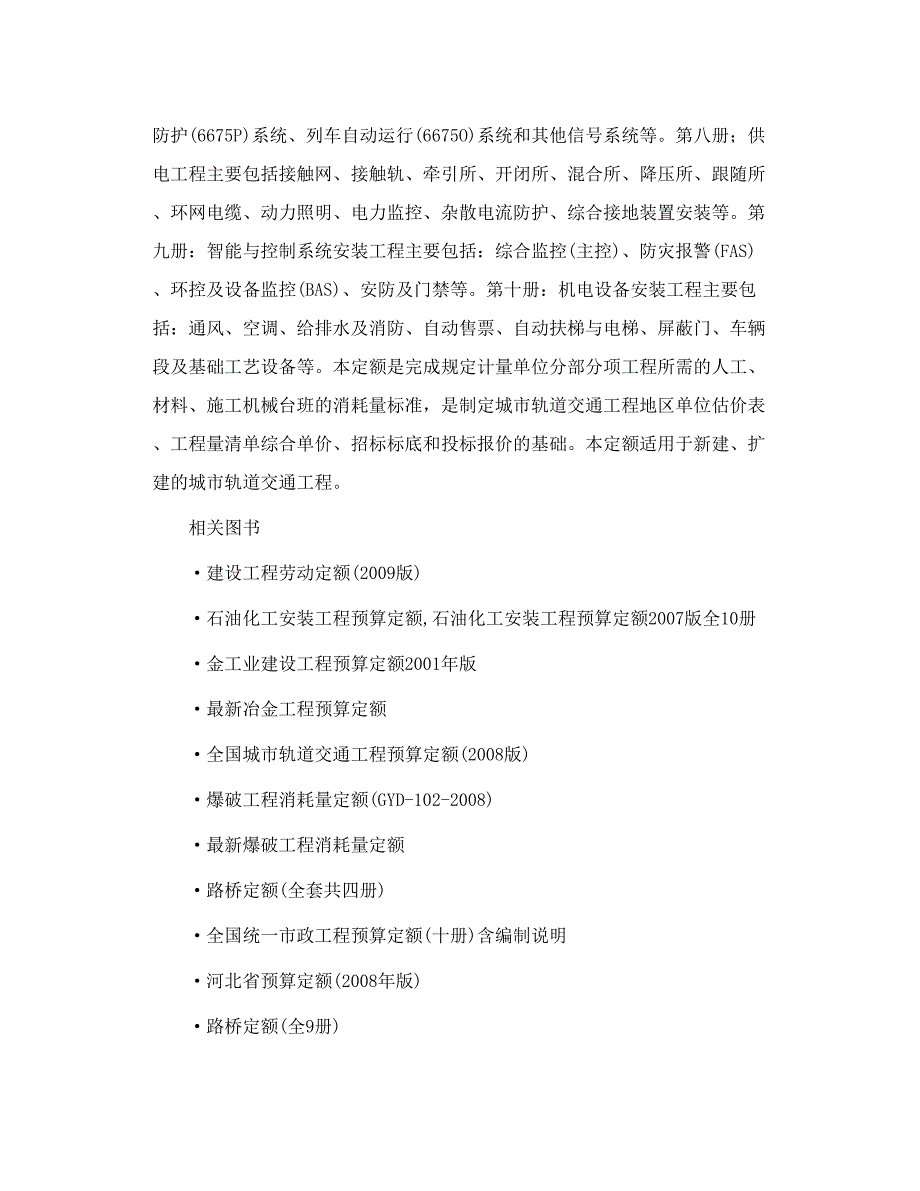 防护(6675P)系统、列车自动运行(66750)系统和其他信号系统等。第八册；供电工程主要包括接触网、接触轨、牵引所、开闭所、混合所、降压所、跟随所、环网电缆、动力照明、电力监控、杂散电流防护、综合接地装置安装等。第九册：智能与控制系统安装工程主要包括：综合监控(主控)、防灾报警(FAS)、环控及设备监控(BAS)、安防及门禁等。第十册：机电设备安装工程主要包括：通风、空调、给排水及消防、自动售票、自动扶梯与电梯、屏蔽门、车辆段及基础工艺设备等。本定额是完成规定计量单位分部分项工程所需的人工、材料、施工机械台班的消耗量标准，是制定城市轨道交通工程地区单位估价表、工程量清单综合单价、招标标底和投标报价的基础。本定额适用于新建、扩建的城市轨道交通工程。

相关图书

• 建设工程劳动定额(2009版)

• 石油化工安装工程预算定额,石油化工安装工程预算定额2007版全10册

• 金工业建设工程预算定额2001年版

• 最新冶金工程预算定额

• 全国城市轨道交通工程预算定额(2008版)

• 爆破工程消耗量定额(GYD-102-2008)

• 最新爆破工程消耗量定额

• 路桥定额(全套共四册)

• 全国统一市政工程预算定额(十册)含编制说明

• 河北省预算定额(2008年版)

• 路桥定额(全9册)